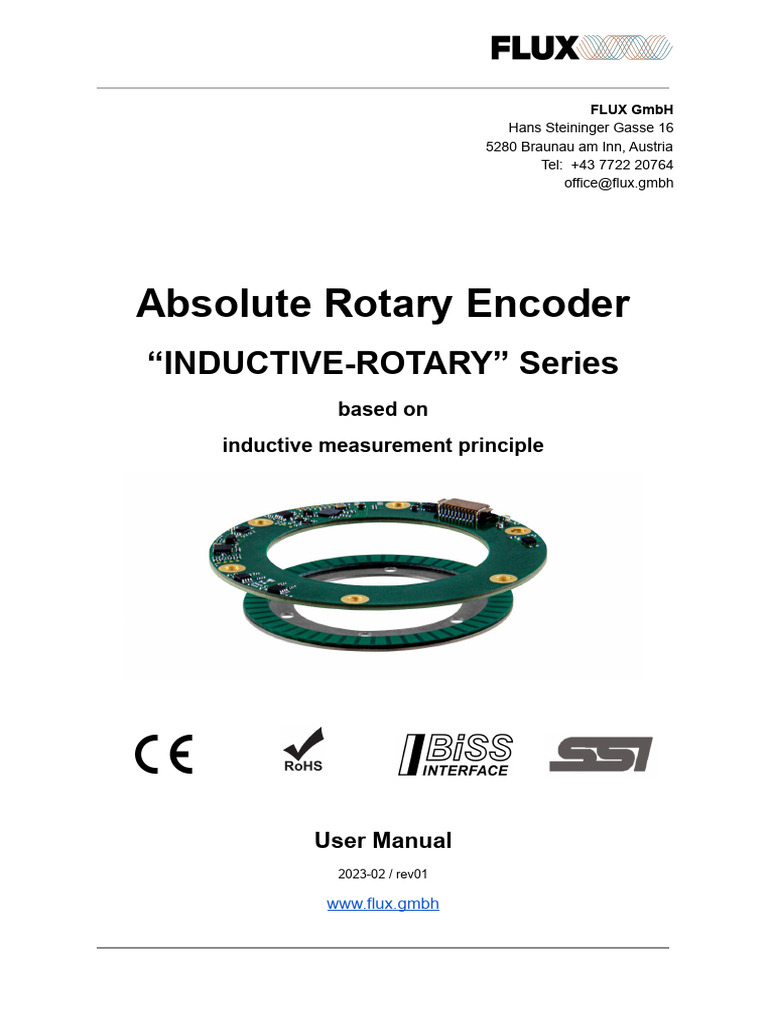 FLUX

FLUX GmbH
Hans Steininger Gasse 16
5280 Braunau am Inn, Austria
Tel: +43 7722 20764
office@flux.gmbh

Absolute Rotary Encoder

“INDUCTIVE-ROTARY” Series

based on

inductive measurement principle

CE

RoHS

BiSS INTERFACE

SSI

User Manual

2023-02 / rev01

www.flux.gmbh